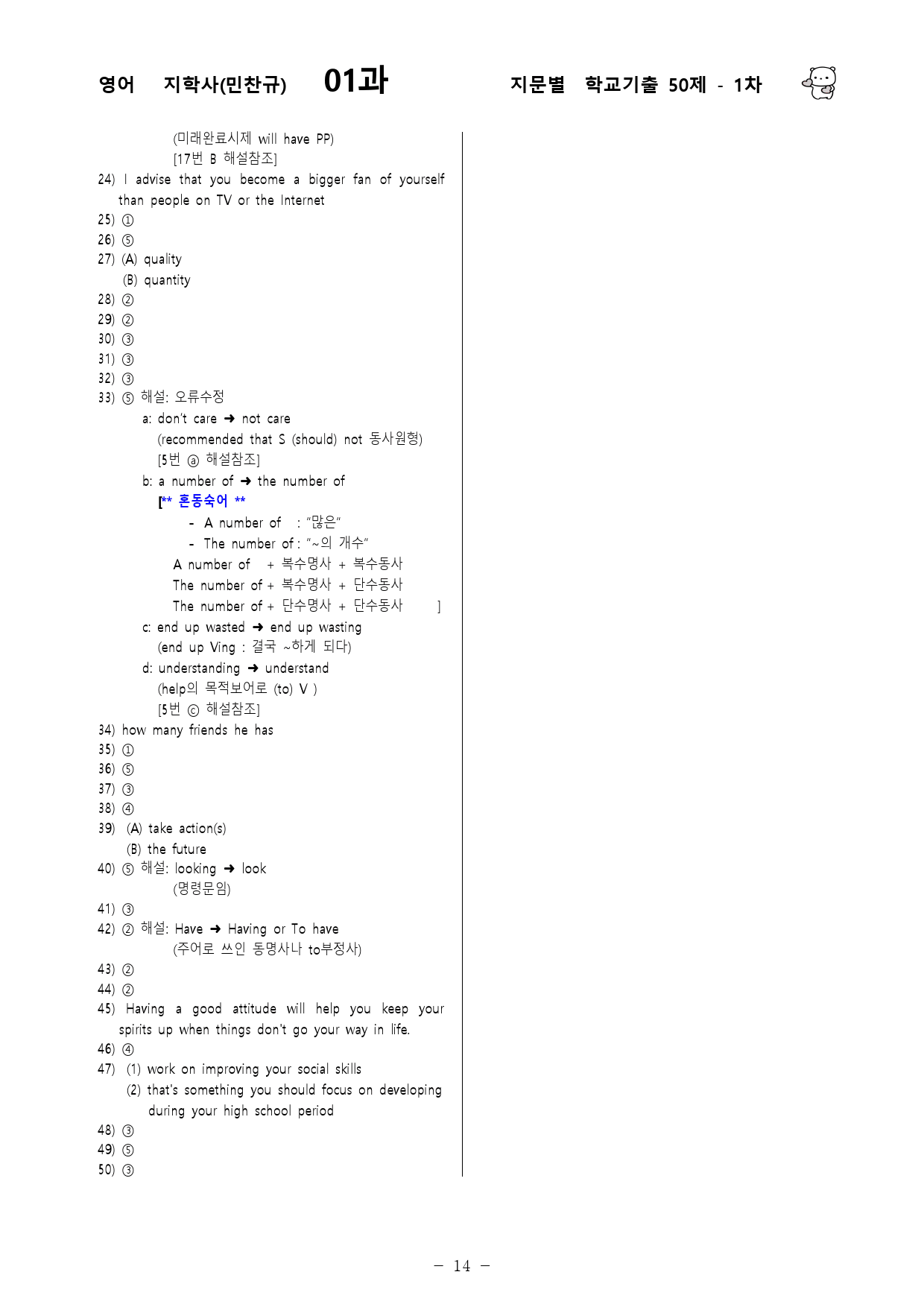 영어 지학사(민찬규) 01과 지문별 학교기출 50제 - 1차

(미래완료시제 will have PP)
[17번 B 해설참조]
24) I advise that you become a bigger fan of yourself than people on TV or the Internet
25) ①
26) ⑤
27) (A) quality
(B) quantity
28) ②
29) ②
30) ③
31) ③
32) ③
33) ⑤ 해설: 오류수정
a: don't care ➜ not care
(recommended that S (should) not 동사원형)
[5번 ⓐ 해설참조]
b: a number of ➜ the number of
[** 혼동숙어 **
- A number of : "많은"
- The number of : "~의 개수"
A number of + 복수명사 + 복수동사
The number of + 복수명사 + 단수동사
The number of + 단수명사 + 단수동사 ]
c: end up wasted ➜ end up wasting
(end up Ving : 결국 ~하게 되다)
d: understanding ➜ understand
(help의 목적보어로 (to) V )
[5번 ⓒ 해설참조]
34) how many friends he has
35) ①
36) ⑤
37) ③
38) ④
39) (A) take action(s)
(B) the future
40) ⑤ 해설: looking ➜ look
(명령문임)
41) ③
42) ② 해설: Have ➜ Having or To have
(주어로 쓰인 동명사나 to부정사)
43) ②
44) ②
45) Having a good attitude will help you keep your spirits up when things don't go your way in life.
46) ④
47) (1) work on improving your social skills
(2) that's something you should focus on developing during your high school period
48) ③
49) ⑤
50) ③

- 14 -